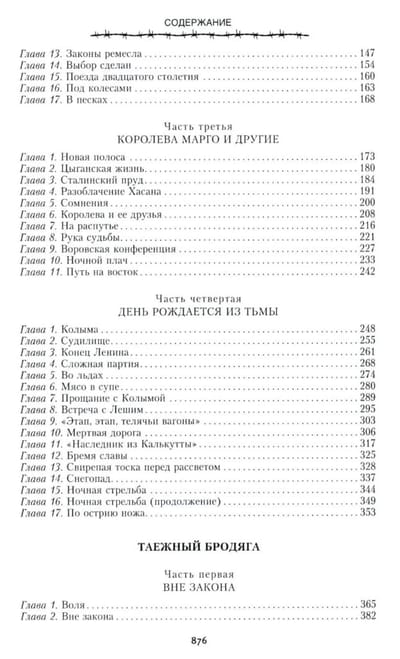 СОДЕРЖАНИЕ

Глава 13. Законы ремесла . . . 147
Глава 14. Выбор сделан . . . 154
Глава 15. Поезда двадцатого столетия . . . 160
Глава 16. Под колесами . . . 163
Глава 17. В песках . . . 168

Часть третья
КОРОЛЕВА МАРГО И ДРУГИЕ

Глава 1. Новая полоса . . . 173
Глава 2. Цыганская жизнь . . . 180
Глава 3. Сталинский пруд . . . 184
Глава 4. Разоблачение Хасана . . . 191
Глава 5. Сомнения . . . 200
Глава 6. Королева и ее друзья . . . 208
Глава 7. На распутье . . . 216
Глава 8. Рука судьбы . . . 221
Глава 9. Воровская конференция . . . 227
Глава 10. Ночной плач . . . 233
Глава 11. Путь на восток . . . 242

Часть четвертая
ДЕНЬ РОЖДАЕТСЯ ИЗ ТЬМЫ

Глава 1. Колыма . . . 248
Глава 2. Судилище . . . 255
Глава 3. Конец Ленина . . . 261
Глава 4. Сложная партия . . . 268
Глава 5. Во льдах . . . 274
Глава 6. Мясо в супе . . . 280
Глава 7. Прощание с Колымой . . . 289
Глава 8. Встреча с Лешим . . . 295
Глава 9. «Этап, этап, телячьи вагоны» . . . 303
Глава 10. Мертвая дорога . . . 306
Глава 11. «Наследник из Калькутты» . . . 317
Глава 12. Бремя славы . . . 325
Глава 13. Свирепая тоска перед рассветом . . . 328
Глава 14. Снегопад . . . 337
Глава 15. Ночная стрельба . . . 344
Глава 16. Ночная стрельба (продолжение) . . . 349
Глава 17. По острию ножа . . . 353

ТАЕЖНЫЙ БРОДЯГА

Часть первая
ВНЕ ЗАКОНА

Глава 1. Воля . . . 365
Глава 2. Вне закона . . . 382

876